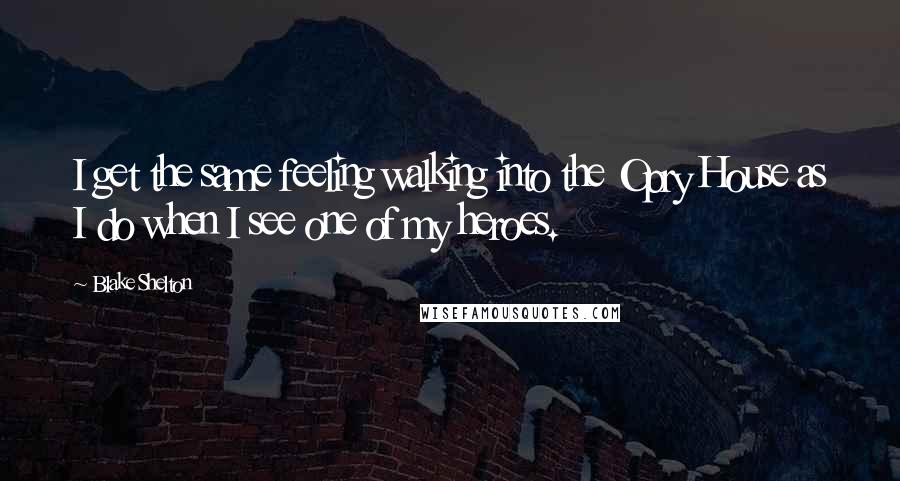 I get the same feeling walking into the Opry House as I do when I see one of my heroes.

~ Blake Shelton

WISEFAMOUSQUOTES.COM